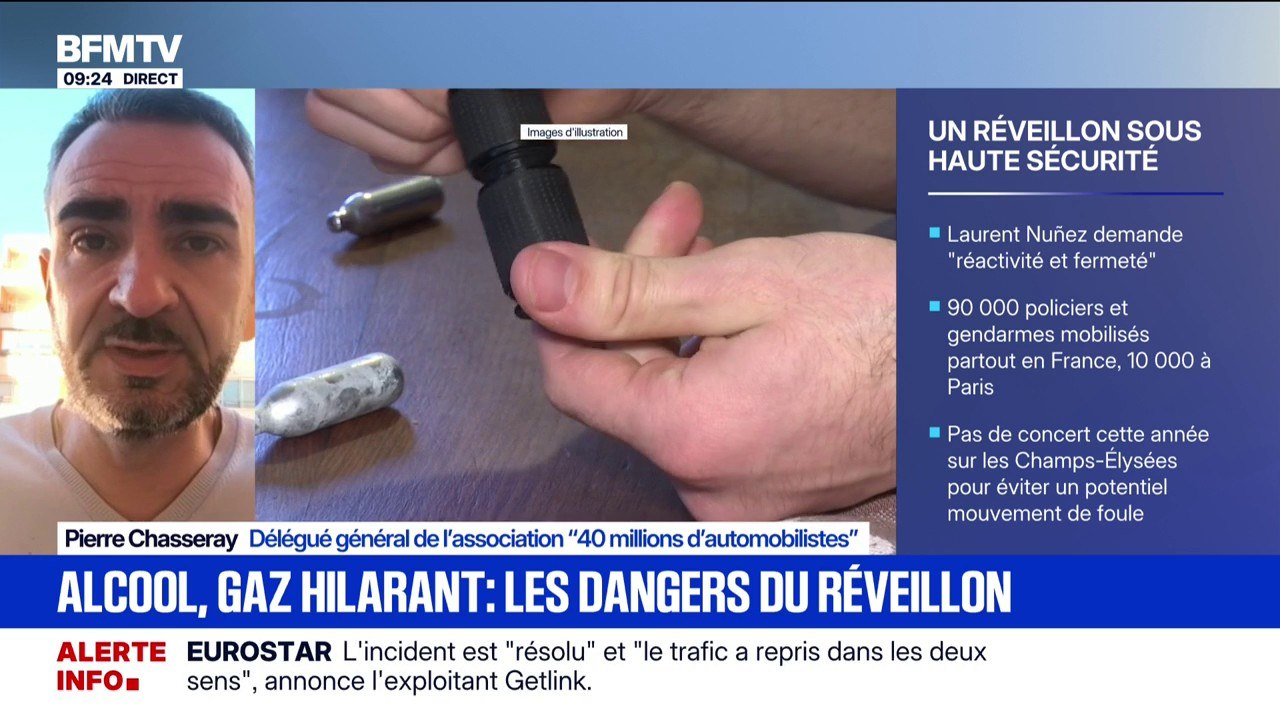 BFMTV
09:24 DIRECT

Images d'illustration

UN RÉVEILLON SOUS HAUTE SÉCURITÉ

Laurent Nuñez demande "réactivité et fermeté"

90 000 policiers et gendarmes mobilisés partout en France, 10 000 à Paris

Pas de concert cette année sur les Champs-Élysées pour éviter un potentiel mouvement de foule

Pierre Chasseray Délégué général de l'association "40 millions d'automobilistes"

ALCOOL, GAZ HILARANT: LES DANGERS DU RÉVEILLON

ALERTE INFO

EUROSTAR L'incident est "résolu" et "le trafic a repris dans les deux sens", annonce l'exploitant Getlink.